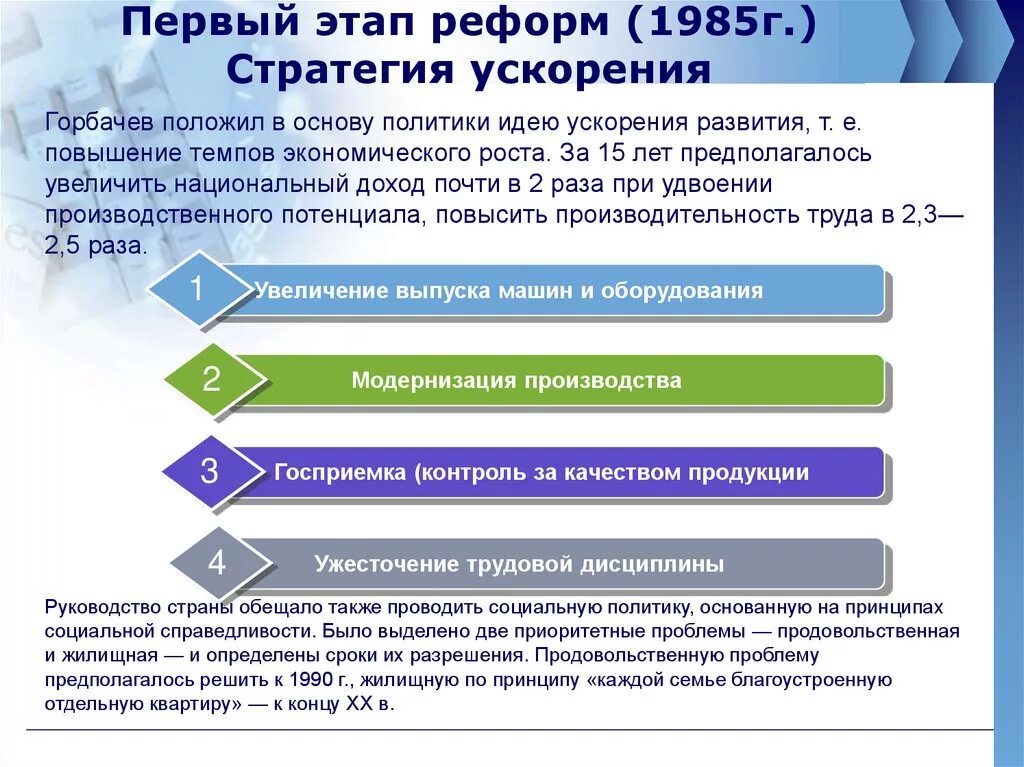 Первый этап реформ (1985г.)
Стратегия ускорения

Горбачев положил в основу политики идею ускорения развития, т. е. повышение темпов экономического роста. За 15 лет предполагалось увеличить национальный доход почти в 2 раза при удвоении производственного потенциала, повысить производительность труда в 2,3—2,5 раза.

1 Увеличение выпуска машин и оборудования

2 Модернизация производства

3 Госприемка (контроль за качеством продукции

4 Ужесточение трудовой дисциплины

Руководство страны обещало также проводить социальную политику, основанную на принципах социальной справедливости. Было выделено две приоритетные проблемы — продовольственная и жилищная — и определены сроки их разрешения. Продовольственную проблему предполагалось решить к 1990 г., жилищную по принципу «каждой семье благоустроенную отдельную квартиру» — к концу XX в.